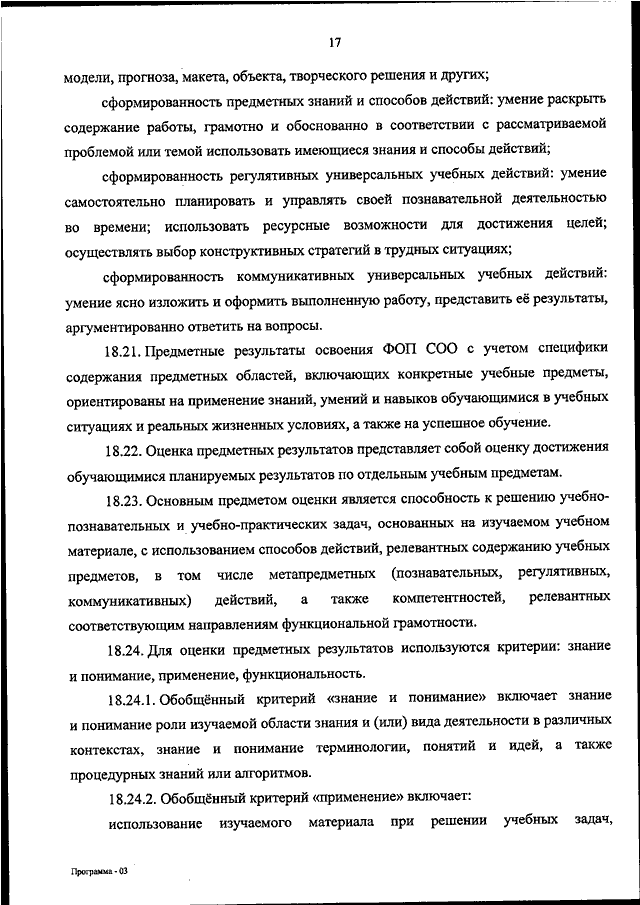 17

модели, прогноза, макета, объекта, творческого решения и других;

сформированность предметных знаний и способов действий: умение раскрыть содержание работы, грамотно и обоснованно в соответствии с рассматриваемой проблемой или темой использовать имеющиеся знания и способы действий;

сформированность регулятивных универсальных учебных действий: умение самостоятельно планировать и управлять своей познавательной деятельностью во времени; использовать ресурсные возможности для достижения целей; осуществлять выбор конструктивных стратегий в трудных ситуациях;

сформированность коммуникативных универсальных учебных действий: умение ясно изложить и оформить выполненную работу, представить её результаты, аргументированно ответить на вопросы.

18.21. Предметные результаты освоения ФОП СОО с учетом специфики содержания предметных областей, включающих конкретные учебные предметы, ориентированы на применение знаний, умений и навыков обучающимися в учебных ситуациях и реальных жизненных условиях, а также на успешное обучение.

18.22. Оценка предметных результатов представляет собой оценку достижения обучающимися планируемых результатов по отдельным учебным предметам.

18.23. Основным предметом оценки является способность к решению учебно-познавательных и учебно-практических задач, основанных на изучаемом учебном материале, с использованием способов действий, релевантных содержанию учебных предметов, в том числе метапредметных (познавательных, регулятивных, коммуникативных) действий, а также компетентностей, релевантных соответствующим направлениям функциональной грамотности.

18.24. Для оценки предметных результатов используются критерии: знание и понимание, применение, функциональность.

18.24.1. Обобщённый критерий «знание и понимание» включает знание и понимание роли изучаемой области знания и (или) вида деятельности в различных контекстах, знание и понимание терминологии, понятий и идей, а также процедурных знаний или алгоритмов.

18.24.2. Обобщённый критерий «применение» включает:

использование изучаемого материала при решении учебных задач,

Программа - 03